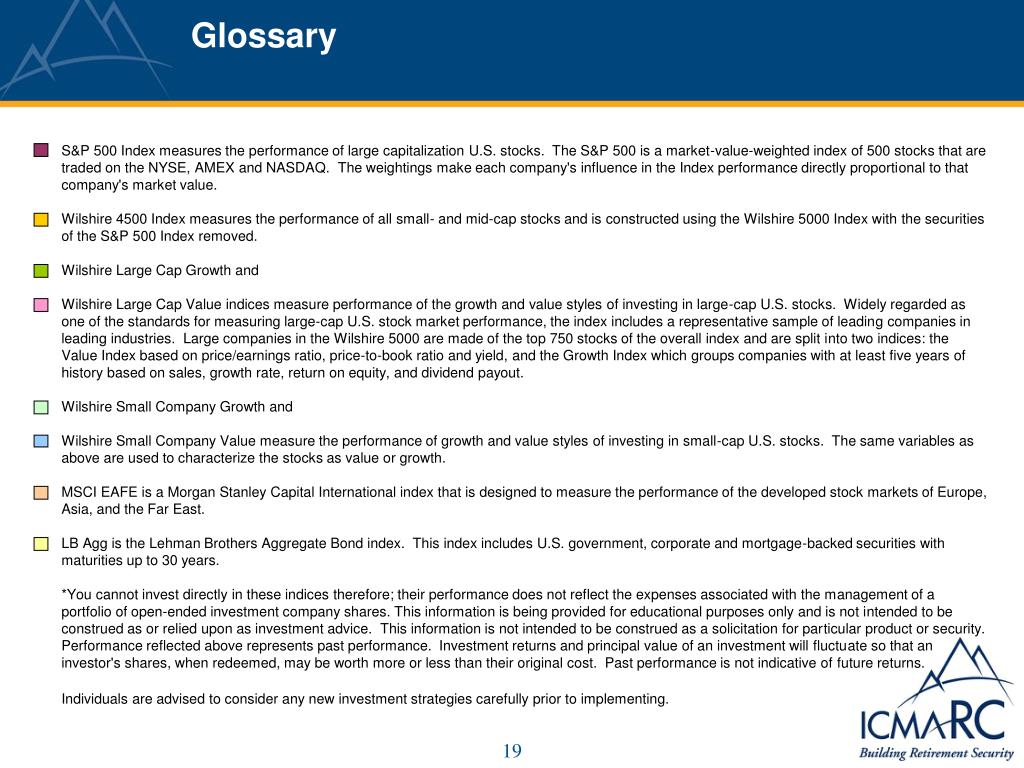 Glossary

S&P 500 Index measures the performance of large capitalization U.S. stocks. The S&P 500 is a market-value-weighted index of 500 stocks that are traded on the NYSE, AMEX and NASDAQ. The weightings make each company's influence in the Index performance directly proportional to that company's market value.

Wilshire 4500 Index measures the performance of all small- and mid-cap stocks and is constructed using the Wilshire 5000 Index with the securities of the S&P 500 Index removed.

Wilshire Large Cap Growth and

Wilshire Large Cap Value indices measure performance of the growth and value styles of investing in large-cap U.S. stocks. Widely regarded as one of the standards for measuring large-cap U.S. stock market performance, the index includes a representative sample of leading companies in leading industries. Large companies in the Wilshire 5000 are made of the top 750 stocks of the overall index and are split into two indices: the Value Index based on price/earnings ratio, price-to-book ratio and yield, and the Growth Index which groups companies with at least five years of history based on sales, growth rate, return on equity, and dividend payout.

Wilshire Small Company Growth and

Wilshire Small Company Value measure the performance of growth and value styles of investing in small-cap U.S. stocks. The same variables as above are used to characterize the stocks as value or growth.

MSCI EAFE is a Morgan Stanley Capital International index that is designed to measure the performance of the developed stock markets of Europe, Asia, and the Far East.

LB Agg is the Lehman Brothers Aggregate Bond index. This index includes U.S. government, corporate and mortgage-backed securities with maturities up to 30 years.

*You cannot invest directly in these indices therefore; their performance does not reflect the expenses associated with the management of a portfolio of open-ended investment company shares. This information is being provided for educational purposes only and is not intended to be construed as or relied upon as investment advice. This information is not intended to be construed as a solicitation for particular product or security. Performance reflected above represents past performance. Investment returns and principal value of an investment will fluctuate so that an investor's shares, when redeemed, may be worth more or less than their original cost. Past performance is not indicative of future returns.

Individuals are advised to consider any new investment strategies carefully prior to implementing.

19

ICMARC
Building Retirement Security